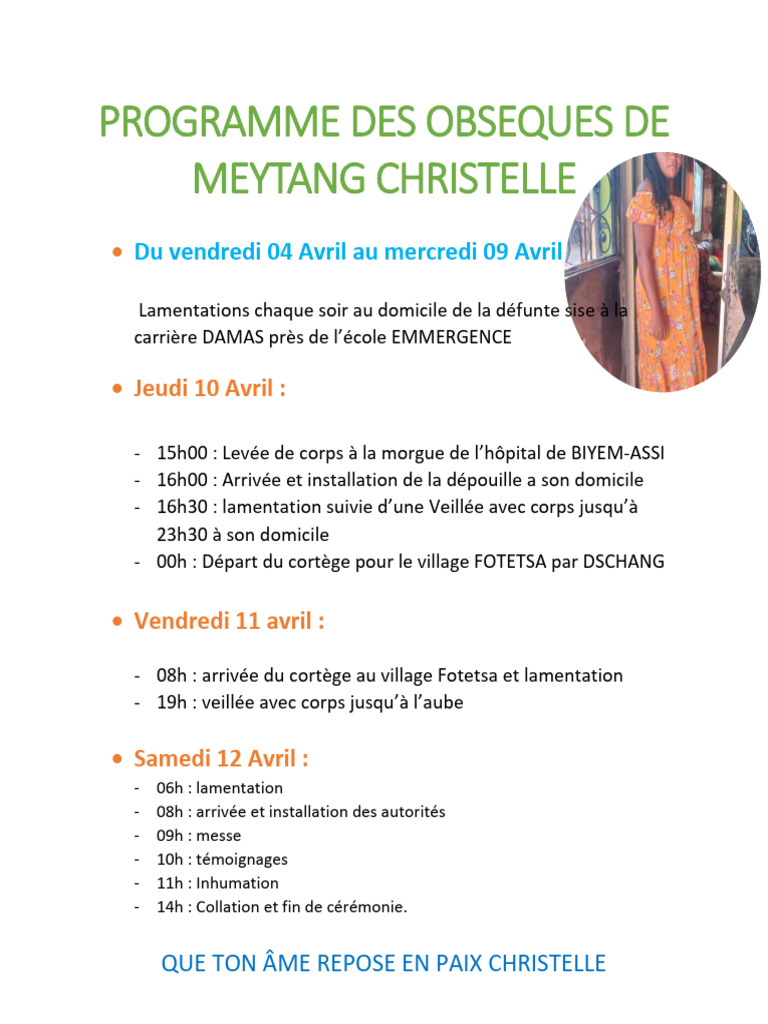 PROGRAMME DES OBSEQUES DE MEYTANG CHRISTELLE

• Du vendredi 04 Avril au mercredi 09 Avril

Lamentations chaque soir au domicile de la défunte sise à la carrière DAMAS près de l'école EMMERGENCE

• Jeudi 10 Avril :

- 15h00 : Levée de corps à la morgue de l'hôpital de BIYEM-ASSI
- 16h00 : Arrivée et installation de la dépouille a son domicile
- 16h30 : lamentation suivie d'une Veillée avec corps jusqu'à 23h30 à son domicile
- 00h : Départ du cortège pour le village FOTETSA par DSCHANG

• Vendredi 11 avril :

- 08h : arrivée du cortège au village Fotetsa et lamentation
- 19h : veillée avec corps jusqu'à l'aube

• Samedi 12 Avril :

- 06h : lamentation
- 08h : arrivée et installation des autorités
- 09h : messe
- 10h : témoignages
- 11h : Inhumation
- 14h : Collation et fin de cérémonie.

QUE TON ÂME REPOSE EN PAIX CHRISTELLE